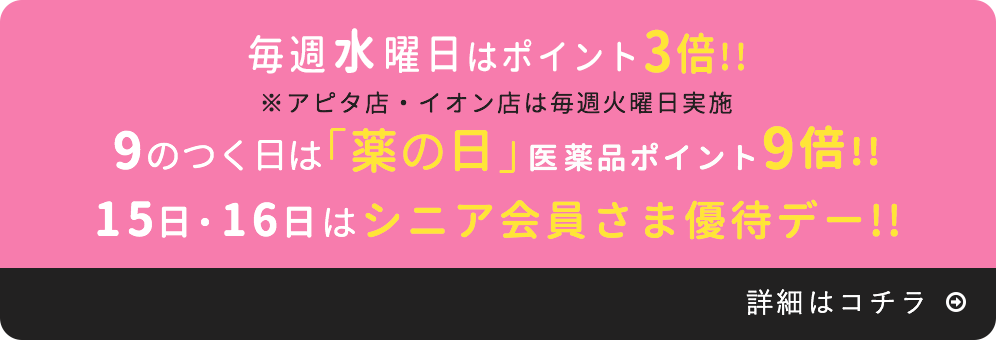 毎週水曜日はポイント3倍!!
※アピタ店・イオン店は毎週火曜日実施
9のつく日は「薬の日」医薬品ポイント9倍!!
15日・16日はシニア会員さま優待デー!!

詳細はコチラ